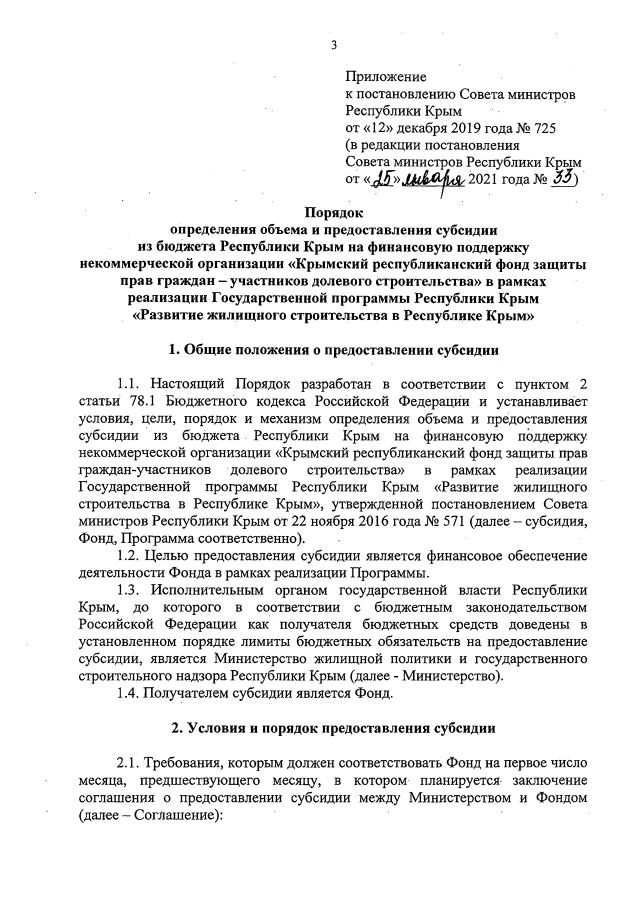 3

Приложение
к постановлению Совета министров
Республики Крым
от «12» декабря 2019 года № 725
(в редакции постановления
Совета министров Республики Крым
от «25» января 2021 года № 33)

Порядок
определения объема и предоставления субсидии
из бюджета Республики Крым на финансовую поддержку
некоммерческой организации «Крымский республиканский фонд защиты
прав граждан – участников долевого строительства» в рамках
реализации Государственной программы Республики Крым
«Развитие жилищного строительства в Республике Крым»

1. Общие положения о предоставлении субсидии

1.1. Настоящий Порядок разработан в соответствии с пунктом 2 статьи 78.1 Бюджетного кодекса Российской Федерации и устанавливает условия, цели, порядок и механизм определения объема и предоставления субсидии из бюджета Республики Крым на финансовую поддержку некоммерческой организации «Крымский республиканский фонд защиты прав граждан-участников долевого строительства» в рамках реализации Государственной программы Республики Крым «Развитие жилищного строительства в Республике Крым», утвержденной постановлением Совета министров Республики Крым от 22 ноября 2016 года № 571 (далее – субсидия, Фонд, Программа соответственно).

1.2. Целью предоставления субсидии является финансовое обеспечение деятельности Фонда в рамках реализации Программы.

1.3. Исполнительным органом государственной власти Республики Крым, до которого в соответствии с бюджетным законодательством Российской Федерации как получателя бюджетных средств доведены в установленном порядке лимиты бюджетных обязательств на предоставление субсидии, является Министерство жилищной политики и государственного строительного надзора Республики Крым (далее - Министерство).

1.4. Получателем субсидии является Фонд.

2. Условия и порядок предоставления субсидии

2.1. Требования, которым должен соответствовать Фонд на первое число месяца, предшествующего месяцу, в котором планируется заключение соглашения о предоставлении субсидии между Министерством и Фондом (далее – Соглашение):